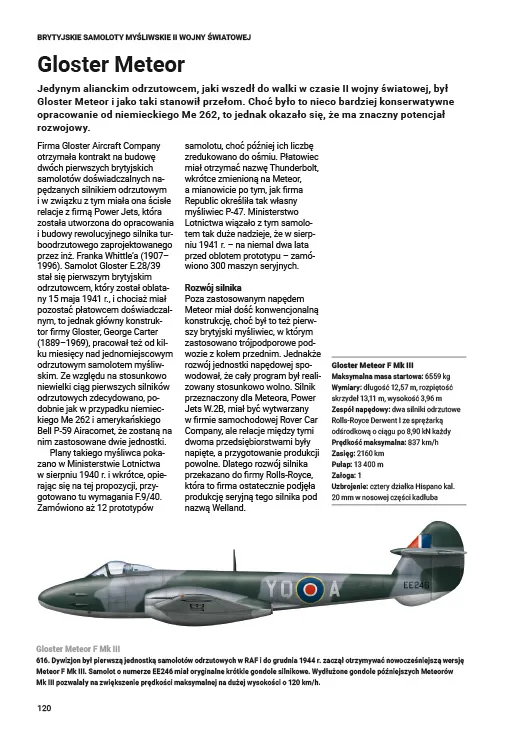 BRYTYJSKIE SAMOLOTY MYŚLIWSKIE II WOJNY ŚWIATOWEJ

Gloster Meteor

Jedynym alianckim odrzutowcem, jaki wszedł do walki w czasie II wojny światowej, był Gloster Meteor i jako taki stanowił przełom. Choć było to nieco bardziej konserwatywne opracowanie od niemieckiego Me 262, to jednak okazało się, że ma znaczny potencjał rozwojowy.

Firma Gloster Aircraft Company otrzymała kontrakt na budowę dwóch pierwszych brytyjskich samolotów doświadczalnych napędzanych silnikiem odrzutowym i w związku z tym miała ona ścisłe relacje z firmą Power Jets, która została utworzona do opracowania i budowy rewolucyjnego silnika turboodrzutowego zaprojektowanego przez inż. Franka Whittle'a (1907–1996). Samolot Gloster E.28/39 stał się pierwszym brytyjskim odrzutowcem, który został oblatany 15 maja 1941 r., i chociaż miał pozostać płatowcem doświadczalnym, to jednak główny konstruktor firmy Gloster, George Carter (1889–1969), pracował też od kilku miesięcy nad jednomiejscowym odrzutowym samolotem myśliwskim. Ze względu na stosunkowo niewielki ciąg pierwszych silników odrzutowych zdecydowano, podobnie jak w przypadku niemieckiego Me 262 i amerykańskiego Bell P-59 Airacomet, że zostaną na nim zastosowane dwie jednostki.

Plany takiego myśliwca pokazano w Ministerstwie Lotnictwa w sierpniu 1940 r. i wkrótce, opierając się na tej propozycji, przygotowano tu wymagania F.9/40. Zamówiono aż 12 prototypów samolotu, choć później ich liczbę zredukowano do ośmiu. Płatowiec miał otrzymać nazwę Thunderbolt, wkrótce zmienioną na Meteor, a mianowicie po tym, jak firma Republic określiła tak własny myśliwiec P-47. Ministerstwo Lotnictwa wiązało z tym samolotem tak duże nadzieje, że w sierpniu 1941 r. – na niemal dwa lata przed oblotem prototypu – zamówiono 300 maszyn seryjnych.

Rozwój silnika

Poza zastosowanym napędem Meteor miał dość konwencjonalną konstrukcję, choć był to też pierwszy brytyjski myśliwiec, w którym zastosowano trójpodporowe podwozie z kołem przednim. Jednakże rozwój jednostki napędowej spowodował, że cały program był realizowany stosunkowo wolno. Silnik przeznaczony dla Meteora, Power Jets W.2B, miał być wytwarzany w firmie samochodowej Rover Car Company, ale relacje między tymi dwoma przedsiębiorstwami były napięte, a przygotowanie produkcji powolne. Dlatego rozwój silnika przekazano do firmy Rolls-Royce, która to firma ostatecznie podjęła produkcję seryjną tego silnika pod nazwą Welland.

Gloster Meteor F Mk III
Maksymalna masa startowa: 6559 kg
Wymiary: długość 12,57 m, rozpiętość skrzydeł 13,11 m, wysokość 3,96 m
Zespół napędowy: dwa silniki odrzutowe Rolls-Royce Derwent I ze sprężarką odśrodkową o ciągu po 8,90 kN każdy
Prędkość maksymalna: 837 km/h
Zasięg: 2160 km
Pułap: 13 400 m
Załoga: 1
Uzbrojenie: cztery działka Hispano kal. 20 mm w nosowej części kadłuba

YQ A
EE246

Gloster Meteor F Mk III
616. Dywizjon był pierwszą jednostką samolotów odrzutowych w RAF i do grudnia 1944 r. zaczął otrzymywać nowocześniejszą wersję Meteor F Mk III. Samolot o numerze EE246 miał oryginalne krótkie gondole silnikowe. Wydłużone gondole późniejszych Meteorów Mk III pozwalały na zwiększenie prędkości maksymalnej na dużej wysokości o 120 km/h.

120